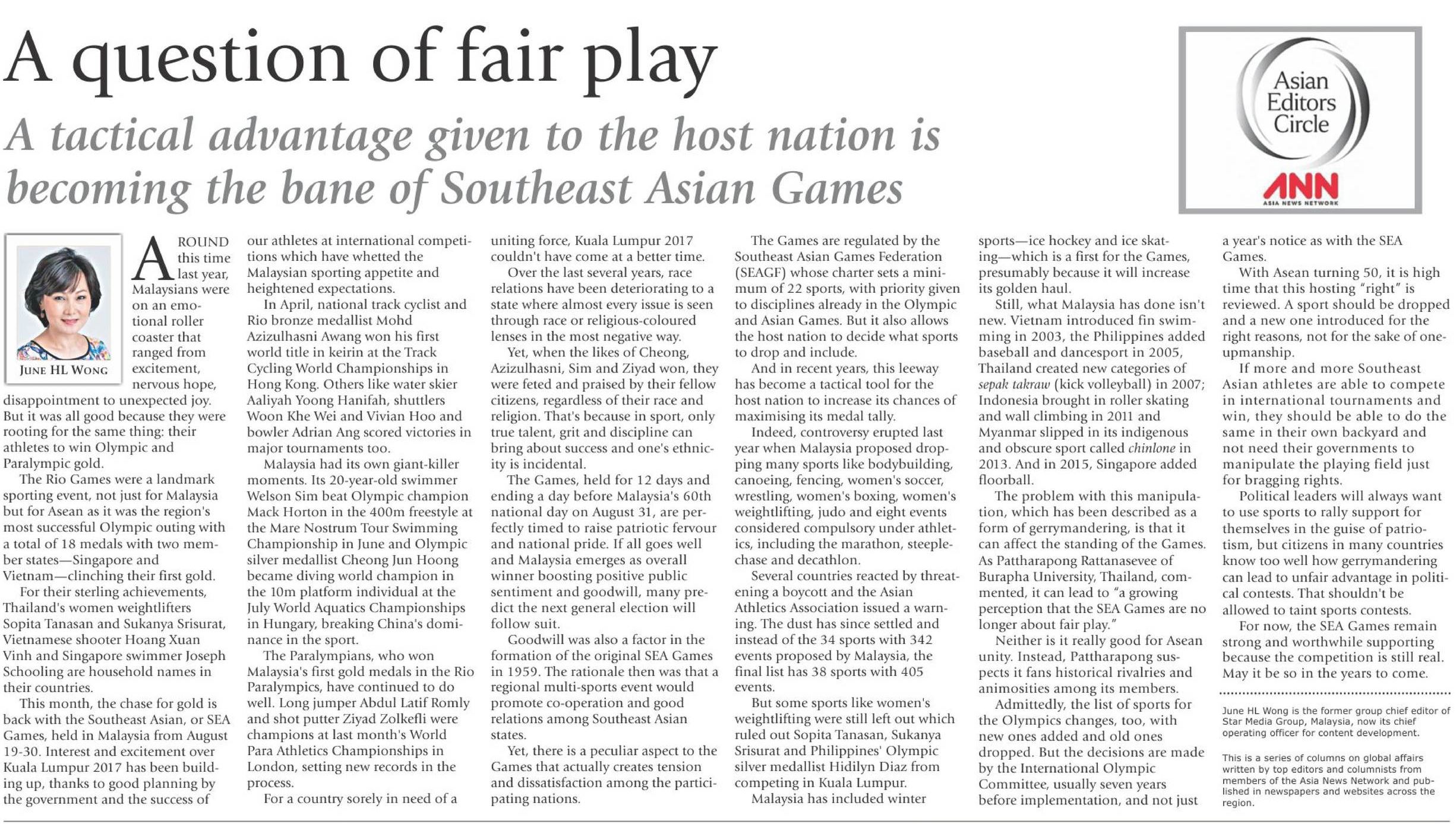 A question of fair play

A tactical advantage given to the host nation is becoming the bane of Southeast Asian Games

Asian Editors Circle

ANN
ASIA NEWS NETWORK

JUNE HL WONG

AROUND this time last year, Malaysians were on an emotional roller coaster that ranged from excitement, nervous hope, disappointment to unexpected joy. But it was all good because they were rooting for the same thing: their athletes to win Olympic and Paralympic gold.

The Rio Games were a landmark sporting event, not just for Malaysia but for Asean as it was the region's most successful Olympic outing with a total of 18 medals with two member states—Singapore and Vietnam—clinching their first gold.

For their sterling achievements, Thailand's women weightlifters Sopita Tanasan and Sukanya Srisurat, Vietnamese shooter Hoang Xuan Vinh and Singapore swimmer Joseph Schooling are household names in their countries.

This month, the chase for gold is back with the Southeast Asian, or SEA Games, held in Malaysia from August 19-30. Interest and excitement over Kuala Lumpur 2017 has been building up, thanks to good planning by the government and the success of our athletes at international competitions which have whetted the Malaysian sporting appetite and heightened expectations.

In April, national track cyclist and Rio bronze medallist Mohd Azizulhasni Awang won his first world title in keirin at the Track Cycling World Championships in Hong Kong. Others like water skier Aaliyah Yoong Hanifah, shuttlers Woon Khe Wei and Vivian Hoo and bowler Adrian Ang scored victories in major tournaments too.

Malaysia had its own giant-killer moments. Its 20-year-old swimmer Welson Sim beat Olympic champion Mack Horton in the 400m freestyle at the Mare Nostrum Tour Swimming Championship in June and Olympic silver medallist Cheong Jun Hoong became diving world champion in the 10m platform individual at the July World Aquatics Championships in Hungary, breaking China's dominance in the sport.

The Paralympians, who won Malaysia's first gold medals in the Rio Paralympics, have continued to do well. Long jumper Abdul Latif Romly and shot putter Ziyad Zolkefli were champions at last month's World Para Athletics Championships in London, setting new records in the process.

For a country sorely in need of a uniting force, Kuala Lumpur 2017 couldn't have come at a better time.

Over the last several years, race relations have been deteriorating to a state where almost every issue is seen through race or religious-coloured lenses in the most negative way.

Yet, when the likes of Cheong, Azizulhasni, Sim and Ziyad won, they were feted and praised by their fellow citizens, regardless of their race and religion. That's because in sport, only true talent, grit and discipline can bring about success and one's ethnicity is incidental.

The Games, held for 12 days and ending a day before Malaysia's 60th national day on August 31, are perfectly timed to raise patriotic fervour and national pride. If all goes well and Malaysia emerges as overall winner boosting positive public sentiment and goodwill, many predict the next general election will follow suit.

Goodwill was also a factor in the formation of the original SEA Games in 1959. The rationale then was that a regional multi-sports event would promote co-operation and good relations among Southeast Asian states.

Yet, there is a peculiar aspect to the Games that actually creates tension and dissatisfaction among the participating nations.

The Games are regulated by the Southeast Asian Games Federation (SEAGF) whose charter sets a minimum of 22 sports, with priority given to disciplines already in the Olympic and Asian Games. But it also allows the host nation to decide what sports to drop and include.

And in recent years, this leeway has become a tactical tool for the host nation to increase its chances of maximising its medal tally.

Indeed, controversy erupted last year when Malaysia proposed dropping many sports like bodybuilding, canoeing, fencing, women's soccer, wrestling, women's boxing, women's weightlifting, judo and eight events considered compulsory under athletics, including the marathon, steeplechase and decathlon.

Several countries reacted by threatening a boycott and the Asian Athletics Association issued a warning. The dust has since settled and instead of the 34 sports with 342 events proposed by Malaysia, the final list has 38 sports with 405 events.

But some sports like women's weightlifting were still left out which ruled out Sopita Tanasan, Sukanya Srisurat and Philippines' Olympic silver medallist Hidilyn Diaz from competing in Kuala Lumpur.

Malaysia has included winter sports—ice hockey and ice skating—which is a first for the Games, presumably because it will increase its golden haul.

Still, what Malaysia has done isn't new. Vietnam introduced fin swimming in 2003, the Philippines added baseball and dancesport in 2005, Thailand created new categories of sepak takraw (kick volleyball) in 2007; Indonesia brought in roller skating and wall climbing in 2011 and Myanmar slipped in its indigenous and obscure sport called chinlone in 2013. And in 2015, Singapore added floorball.

The problem with this manipulation, which has been described as a form of gerrymandering, is that it can affect the standing of the Games. As Pattharapong Rattanasevee of Burapha University, Thailand, commented, it can lead to "a growing perception that the SEA Games are no longer about fair play."

Neither is it really good for Asean unity. Instead, Pattharapong suspects it fans historical rivalries and animosities among its members.

Admittedly, the list of sports for the Olympics changes, too, with new ones added and old ones dropped. But the decisions are made by the International Olympic Committee, usually seven years before implementation, and not just a year's notice as with the SEA Games.

With Asean turning 50, it is high time that this hosting "right" is reviewed. A sport should be dropped and a new one introduced for the right reasons, not for the sake of one-upmanship.

If more and more Southeast Asian athletes are able to compete in international tournaments and win, they should be able to do the same in their own backyard and not need their governments to manipulate the playing field just for bragging rights.

Political leaders will always want to use sports to rally support for themselves in the guise of patriotism, but citizens in many countries know too well how gerrymandering can lead to unfair advantage in political contests. That shouldn't be allowed to taint sports contests.

For now, the SEA Games remain strong and worthwhile supporting because the competition is still real. May it be so in the years to come.

June HL Wong is the former group chief editor of Star Media Group, Malaysia, now its chief operating officer for content development.

This is a series of columns on global affairs written by top editors and columnists from members of the Asia News Network and published in newspapers and websites across the region.